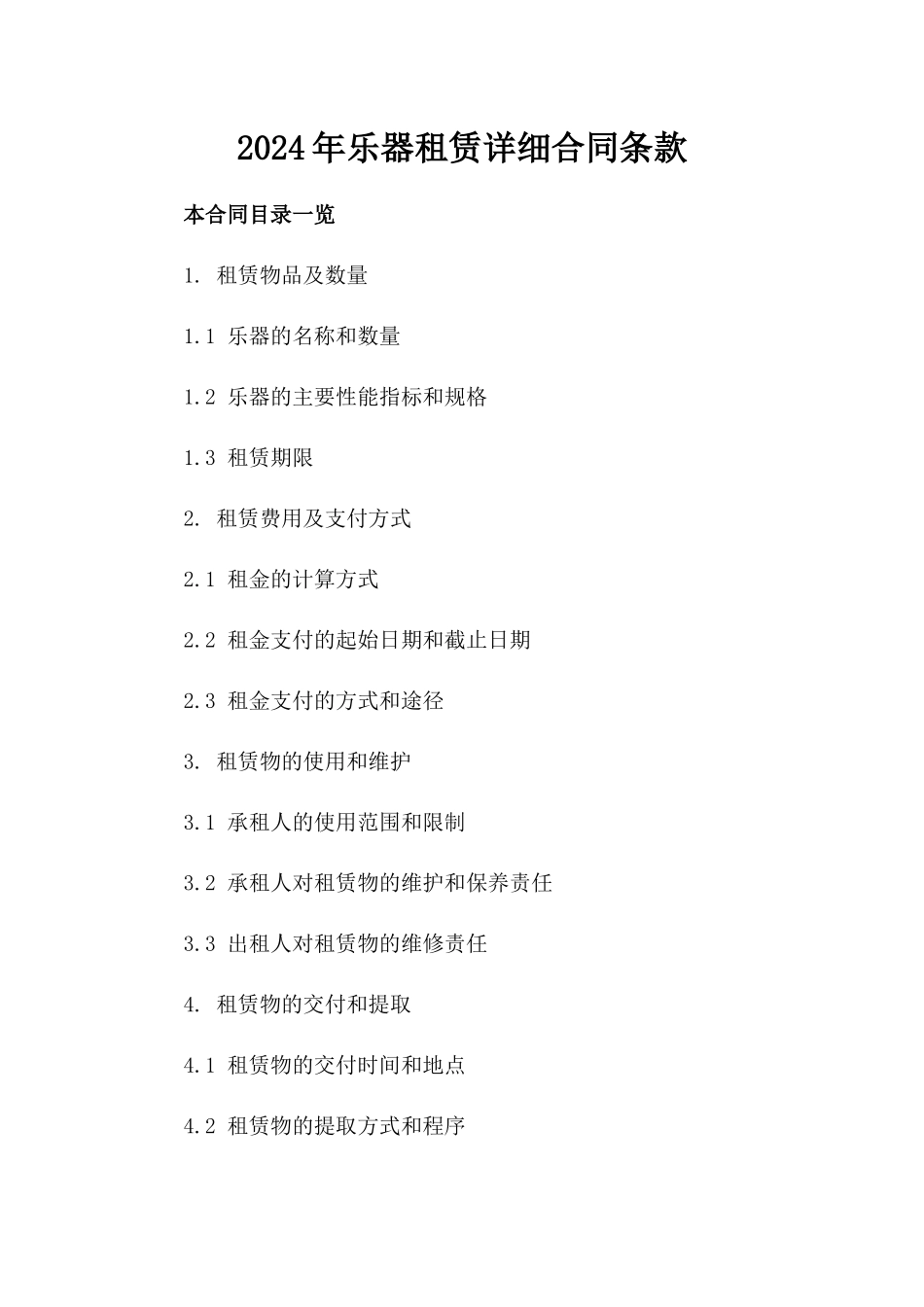 2024年乐器租赁详细合同条款

本合同目录一览

1. 租赁物品及数量

1.1 乐器的名称和数量

1.2 乐器的主要性能指标和规格

1.3 租赁期限

2. 租赁费用及支付方式

2.1 租金的计算方式

2.2 租金支付的起始日期和截止日期

2.3 租金支付的方式和途径

3. 租赁物的使用和维护

3.1 承租人的使用范围和限制

3.2 承租人对租赁物的维护和保养责任

3.3 出租人对租赁物的维修责任

4. 租赁物的交付和提取

4.1 租赁物的交付时间和地点

4.2 租赁物的提取方式和程序